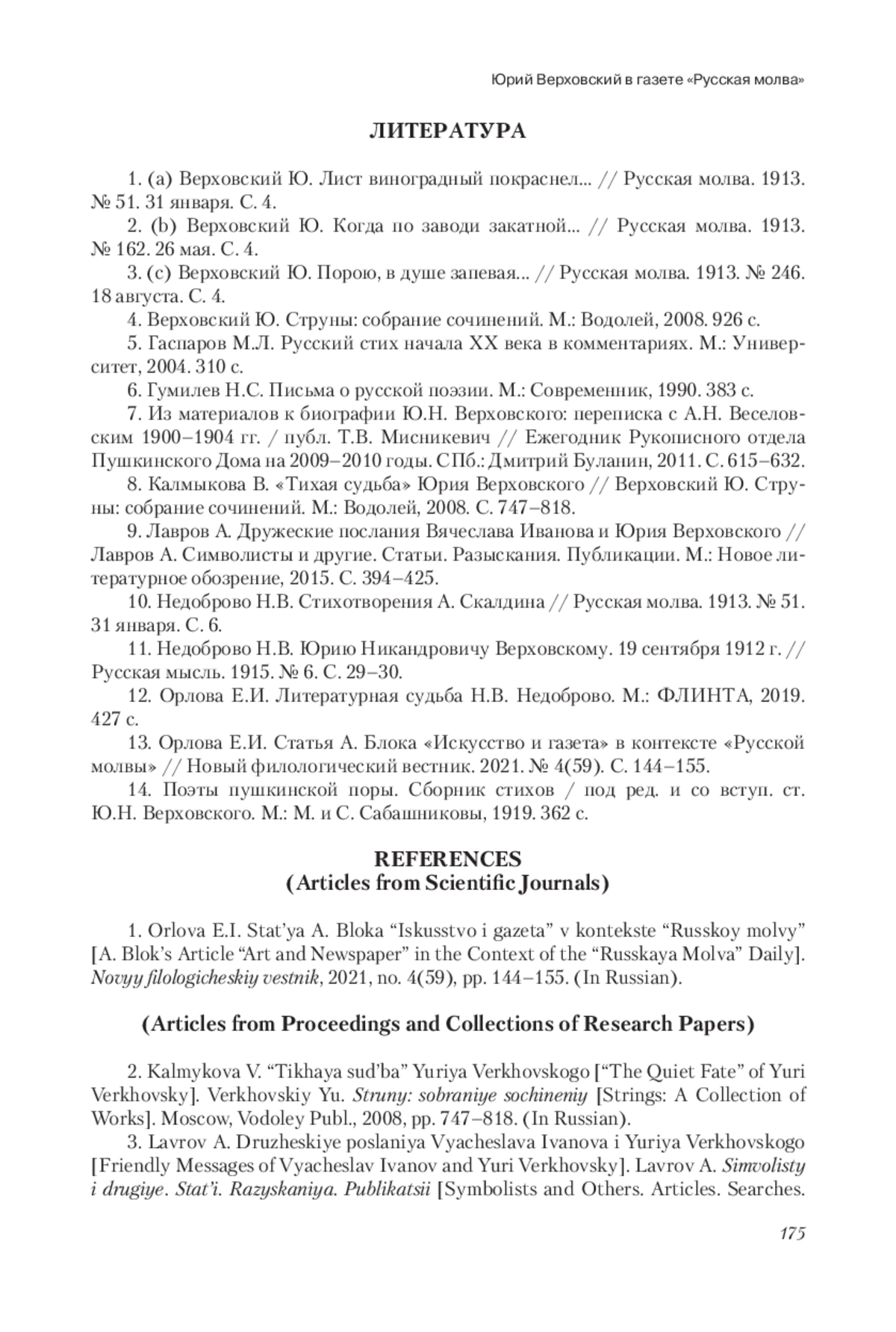 Юрий Верховский в газете «Русская молва»

ЛИТЕРАТУРА

1. (a) Верховский Ю. Лист виноградный покраснел... // Русская молва. 1913. № 51. 31 января. С. 4.

2. (b) Верховский Ю. Когда по заводи закатной... // Русская молва. 1913. № 162. 26 мая. С. 4.

3. (c) Верховский Ю. Порою, в душе запевая... // Русская молва. 1913. № 246. 18 августа. С. 4.

4. Верховский Ю. Струны: собрание сочинений. М.: Водолей, 2008. 926 с.

5. Гаспаров М.Л. Русский стих начала XX века в комментариях. М.: Университет, 2004. 310 с.

6. Гумилев Н.С. Письма о русской поэзии. М.: Современник, 1990. 383 с.

7. Из материалов к биографии Ю.Н. Верховского: переписка с А.Н. Веселовским 1900–1904 гг. / публ. Т.В. Мисникевич // Ежегодник Рукописного отдела Пушкинского Дома на 2009–2010 годы. СПб.: Дмитрий Буланин, 2011. С. 615–632.

8. Калмыкова В. «Тихая судьба» Юрия Верховского // Верховский Ю. Струны: собрание сочинений. М.: Водолей, 2008. С. 747–818.

9. Лавров А. Дружеские послания Вячеслава Иванова и Юрия Верховского // Лавров А. Символисты и другие. Статьи. Разыскания. Публикации. М.: Новое литературное обозрение, 2015. С. 394–425.

10. Недоброво Н.В. Стихотворения А. Скалдина // Русская молва. 1913. № 51. 31 января. С. 6.

11. Недоброво Н.В. Юрию Никандровичу Верховскому. 19 сентября 1912 г. // Русская мысль. 1915. № 6. С. 29–30.

12. Орлова Е.И. Литературная судьба Н.В. Недоброво. М.: ФЛИНТА, 2019. 427 с.

13. Орлова Е.И. Статья А. Блока «Искусство и газета» в контексте «Русской молвы» // Новый филологический вестник. 2021. № 4(59). С. 144–155.

14. Поэты пушкинской поры. Сборник стихов / под ред. и со вступ. ст. Ю.Н. Верховского. М.: М. и С. Сабашниковы, 1919. 362 с.

REFERENCES
(Articles from Scientific Journals)

1. Orlova E.I. Stat’ya A. Bloka “Iskusstvo i gazeta” v kontekste “Russkoy molvy” [A. Blok’s Article “Art and Newspaper” in the Context of the “Russkaya Molva” Daily]. Novyy filologicheskiy vestnik, 2021, no. 4(59), pp. 144–155. (In Russian).

(Articles from Proceedings and Collections of Research Papers)

2. Kalmykova V. “Tikhaya sud’ba” Yuriya Verkhovskogo [“The Quiet Fate” of Yuri Verkhovsky]. Verkhovskiy Yu. Struny: sobraniye sochineniy [Strings: A Collection of Works]. Moscow, Vodoley Publ., 2008, pp. 747–818. (In Russian).

3. Lavrov A. Druzheskiye poslaniya Vyacheslava Ivanova i Yuriya Verkhovskogo [Friendly Messages of Vyacheslav Ivanov and Yuri Verkhovsky]. Lavrov A. Simvolisty i drugiye. Stat’i. Razyskaniya. Publikatsii [Symbolists and Others. Articles. Searches.

175